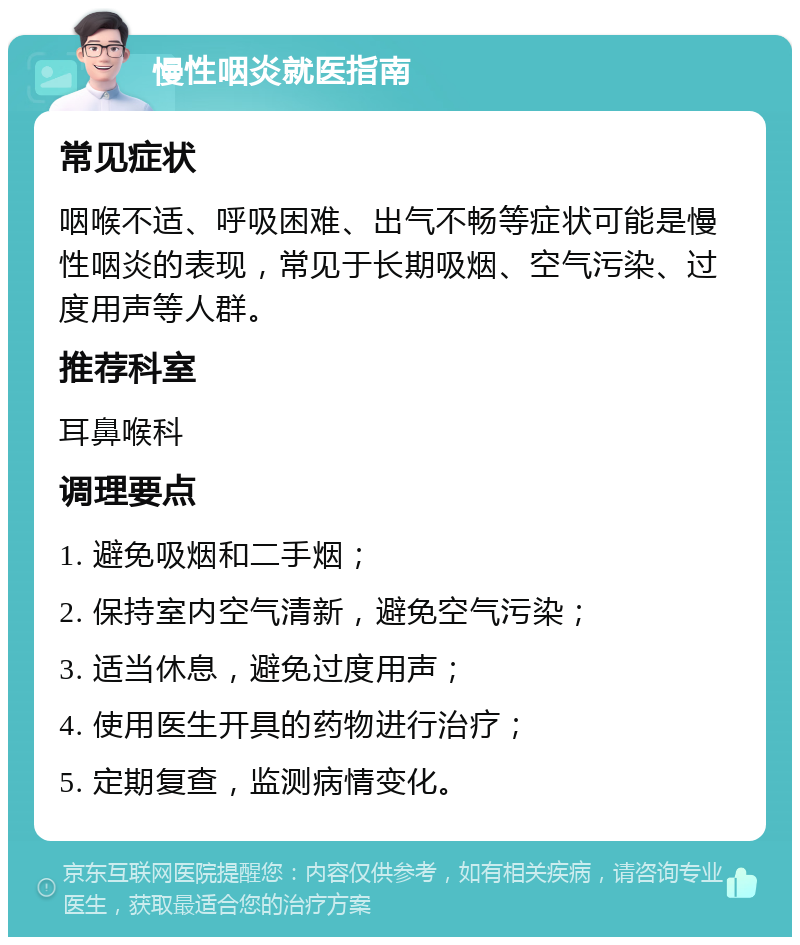 慢性咽炎就医指南

常见症状

咽喉不适、呼吸困难、出气不畅等症状可能是慢性咽炎的表现，常见于长期吸烟、空气污染、过度用声等人群。

推荐科室

耳鼻喉科

调理要点

1. 避免吸烟和二手烟；

2. 保持室内空气清新，避免空气污染；

3. 适当休息，避免过度用声；

4. 使用医生开具的药物进行治疗；

5. 定期复查，监测病情变化。

京东互联网医院提醒您：内容仅供参考，如有相关疾病，请咨询专业医生，获取最适合您的治疗方案